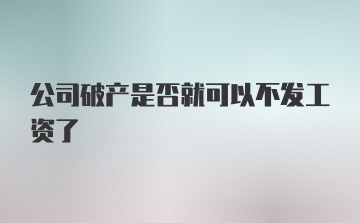 公司破产是否就可以不发工资了